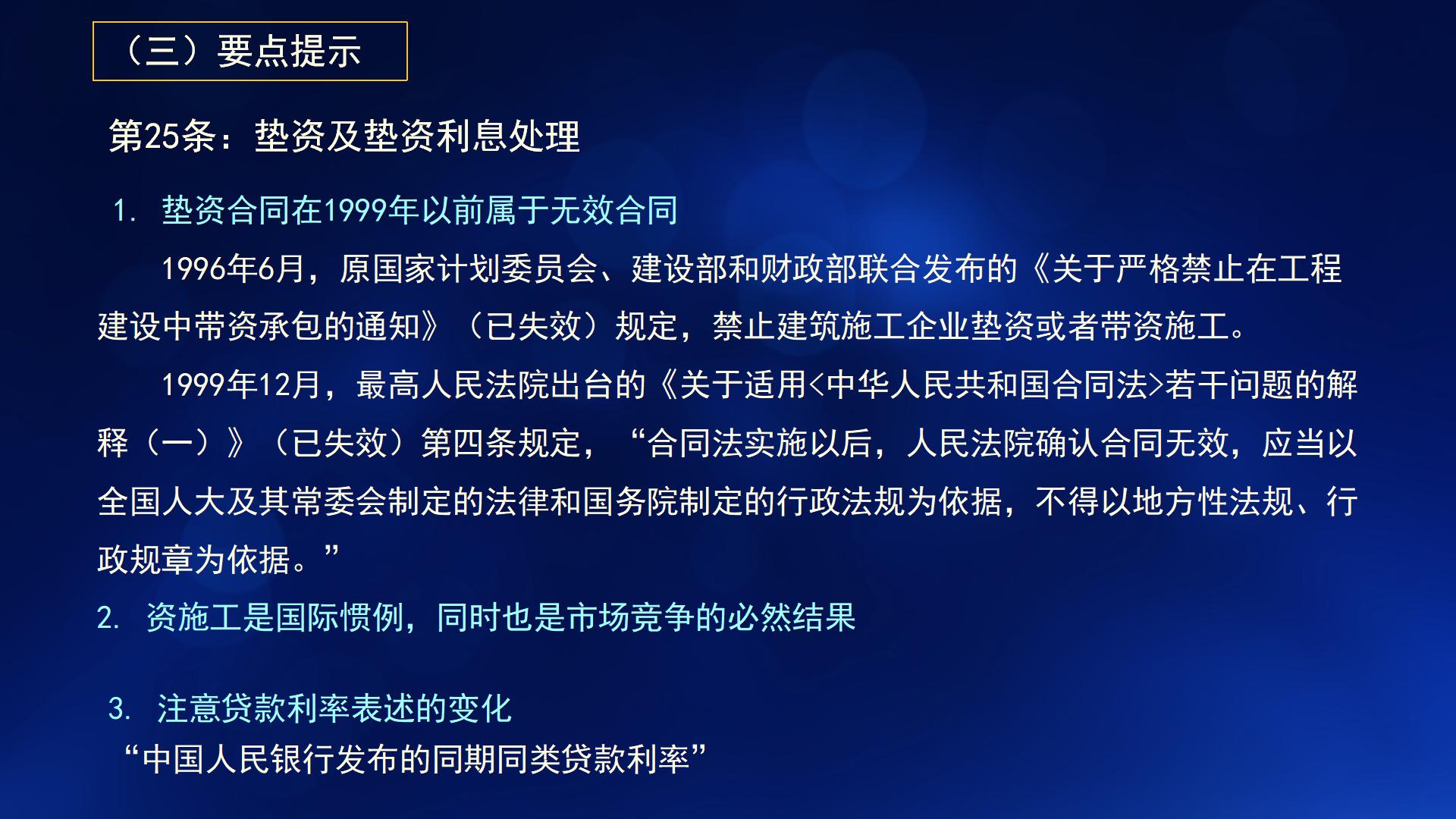 （三）要点提示

第25条：垫资及垫资利息处理

1. 垫资合同在1999年以前属于无效合同

1996年6月，原国家计划委员会、建设部和财政部联合发布的《关于严格禁止在工程建设中带资承包的通知》（已失效）规定，禁止建筑施工企业垫资或者带资施工。

1999年12月，最高人民法院出台的《关于适用<中华人民共和国合同法>若干问题的解释（一）》（已失效）第四条规定，“合同法实施以后，人民法院确认合同无效，应当以全国人大及其常委会制定的法律和国务院制定的行政法规为依据，不得以地方性法规、行政规章为依据。”

2. 资施工是国际惯例，同时也是市场竞争的必然结果

3. 注意贷款利率表述的变化

“中国人民银行发布的同期同类贷款利率”